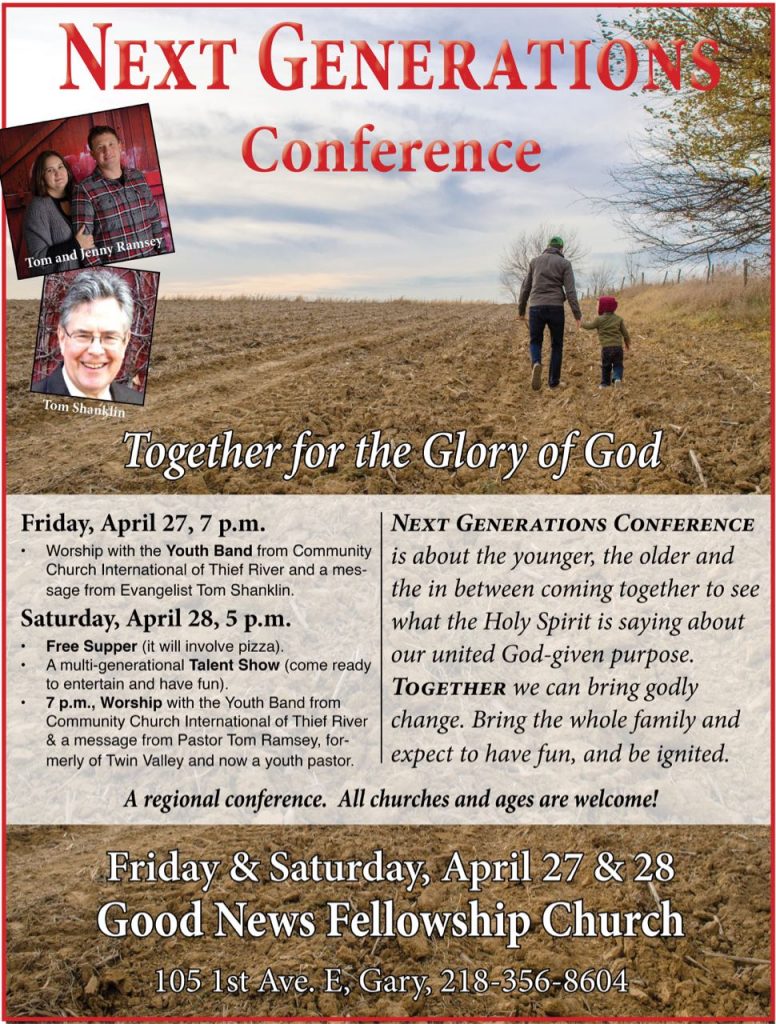 NEXT GENERATIONS
Conference

Tom and Jenny Ramsey

Tom Shanklin

Together for the Glory of God

Friday, April 27, 7 p.m.

• Worship with the Youth Band from Community Church International of Thief River and a message from Evangelist Tom Shanklin.

Saturday, April 28, 5 p.m.

• Free Supper (it will involve pizza).
• A multi-generational Talent Show (come ready to entertain and have fun).
• 7 p.m., Worship with the Youth Band from Community Church International of Thief River & a message from Pastor Tom Ramsey, formerly of Twin Valley and now a youth pastor.

NEXT GENERATIONS CONFERENCE is about the younger, the older and the in between coming together to see what the Holy Spirit is saying about our united God-given purpose. TOGETHER we can bring godly change. Bring the whole family and expect to have fun, and be ignited.

A regional conference. All churches and ages are welcome!

Friday & Saturday, April 27 & 28
Good News Fellowship Church
105 1st Ave. E, Gary, 218-356-8604